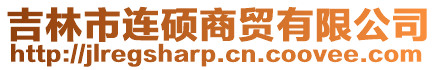 吉林市连硕商贸有限公司
http://jlregsharp.cn.coovee.com